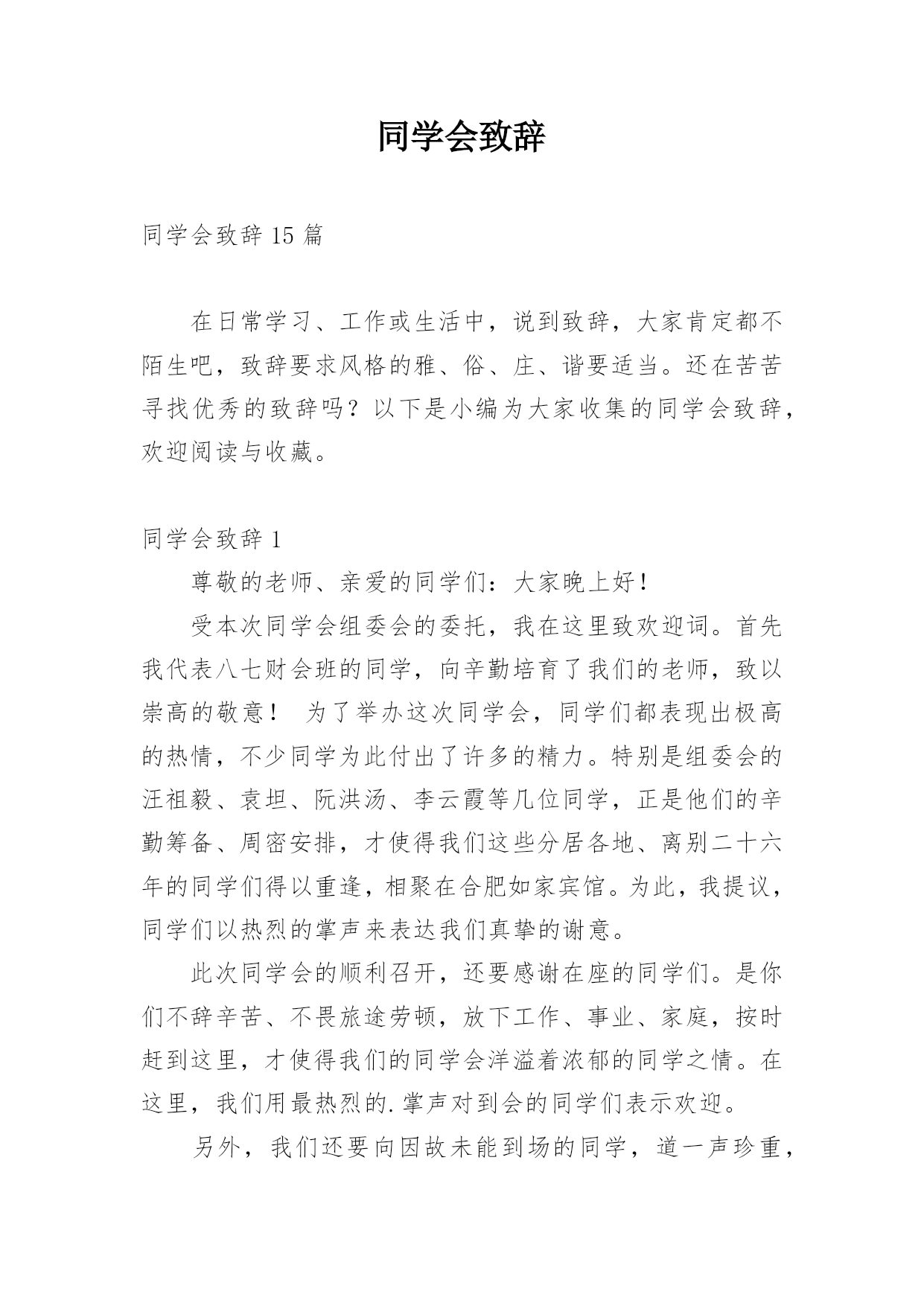 同学会致辞

同学会致辞 15 篇

在日常学习、工作或生活中，说到致辞，大家肯定都不陌生吧，致辞要求风格的雅、俗、庄、谐要适当。还在苦苦寻找优秀的致辞吗？以下是小编为大家收集的同学会致辞，欢迎阅读与收藏。

同学会致辞 1

尊敬的老师、亲爱的同学们：大家晚上好！

受本次同学会组委会的委托，我在这里致欢迎词。首先我代表八七财会班的同学，向辛勤培育了我们的老师，致以崇高的敬意！ 为了举办这次同学会，同学们都表现出极高的热情，不少同学为此付出了许多的精力。特别是组委会的汪祖毅、袁坦、阮洪汤、李云霞等几位同学，正是他们的辛勤筹备、周密安排，才使得我们这些分居各地、离别二十六年的同学们得以重逢，相聚在合肥如家宾馆。为此，我提议，同学们以热烈的掌声来表达我们真挚的谢意。

此次同学会的顺利召开，还要感谢在座的同学们。是你们不辞辛苦、不畏旅途劳顿，放下工作、事业、家庭，按时赶到这里，才使得我们的同学会洋溢着浓郁的同学之情。在这里，我们用最热烈的.掌声对到会的同学们表示欢迎。

另外，我们还要向因故未能到场的同学，道一声珍重，